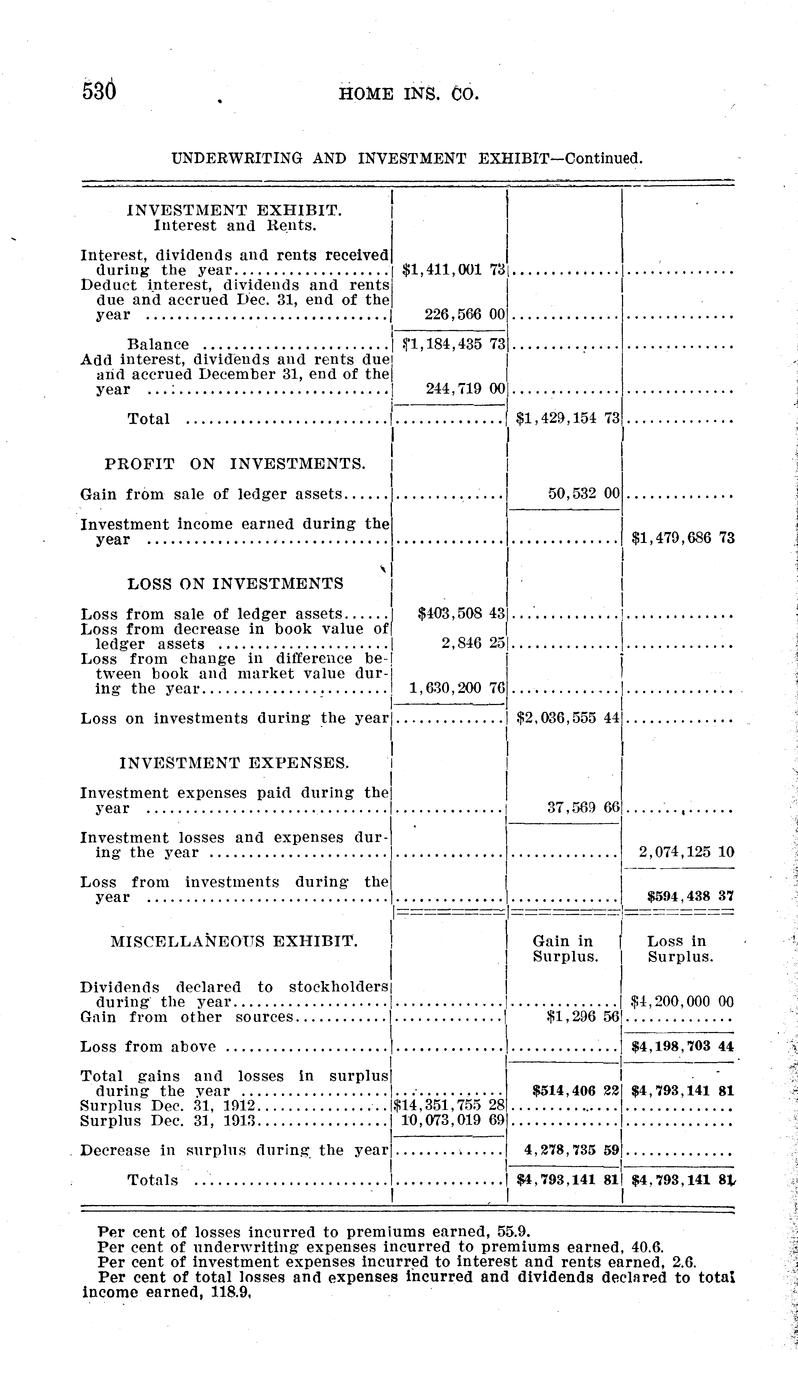 530 HOME INS. CO.

UNDERWRITING AND INVESTMENT EXHIBIT—Continued.

| | | | |
|---|---|---|---|
| INVESTMENT EXHIBIT. Interest and Rents. | | | |
| Interest, dividends and rents received during the year | $1,411,001 73 | | |
| Deduct interest, dividends and rents due and accrued Dec. 31, end of the year | 226,566 00 | | |
| Balance | $1,184,435 73 | | |
| Add interest, dividends and rents due and accrued December 31, end of the year | 244,719 00 | | |
| Total | | $1,429,154 73 | |
| PROFIT ON INVESTMENTS. | | | |
| Gain from sale of ledger assets | | 50,532 00 | |
| Investment income earned during the year | | | $1,479,686 73 |
| LOSS ON INVESTMENTS | | | |
| Loss from sale of ledger assets | $403,508 43 | | |
| Loss from decrease in book value of ledger assets | 2,846 25 | | |
| Loss from change in difference between book and market value during the year | 1,630,200 76 | | |
| Loss on investments during the year | | $2,036,555 44 | |
| INVESTMENT EXPENSES. | | | |
| Investment expenses paid during the year | | 37,569 66 | |
| Investment losses and expenses during the year | | | 2,074,125 10 |
| Loss from investments during the year | | | $594,438 37 |
| MISCELLANEOUS EXHIBIT. | | Gain in Surplus. | Loss in Surplus. |
| Dividends declared to stockholders during the year | | | $4,200,000 00 |
| Gain from other sources | | $1,296 56 | |
| Loss from above | | | $4,198,703 44 |
| Total gains and losses in surplus during the year | | $514,406 22 | $4,793,141 81 |
| Surplus Dec. 31, 1912 | $14,351,755 28 | | |
| Surplus Dec. 31, 1913 | 10,073,019 69 | | |
| Decrease in surplus during the year | | 4,278,735 59 | |
| Totals | | $4,793,141 81 | $4,793,141 81 |

Per cent of losses incurred to premiums earned, 55.9.
Per cent of underwriting expenses incurred to premiums earned, 40.6.
Per cent of investment expenses incurred to interest and rents earned, 2.6.
Per cent of total losses and expenses incurred and dividends declared to total income earned, 118.9.